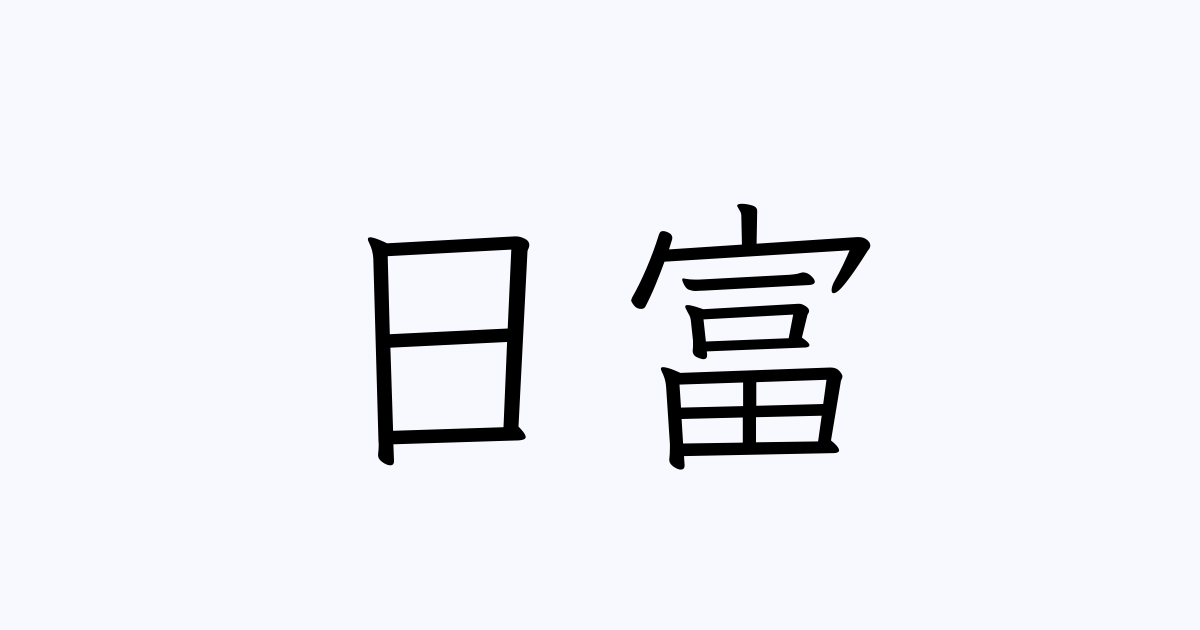 日富